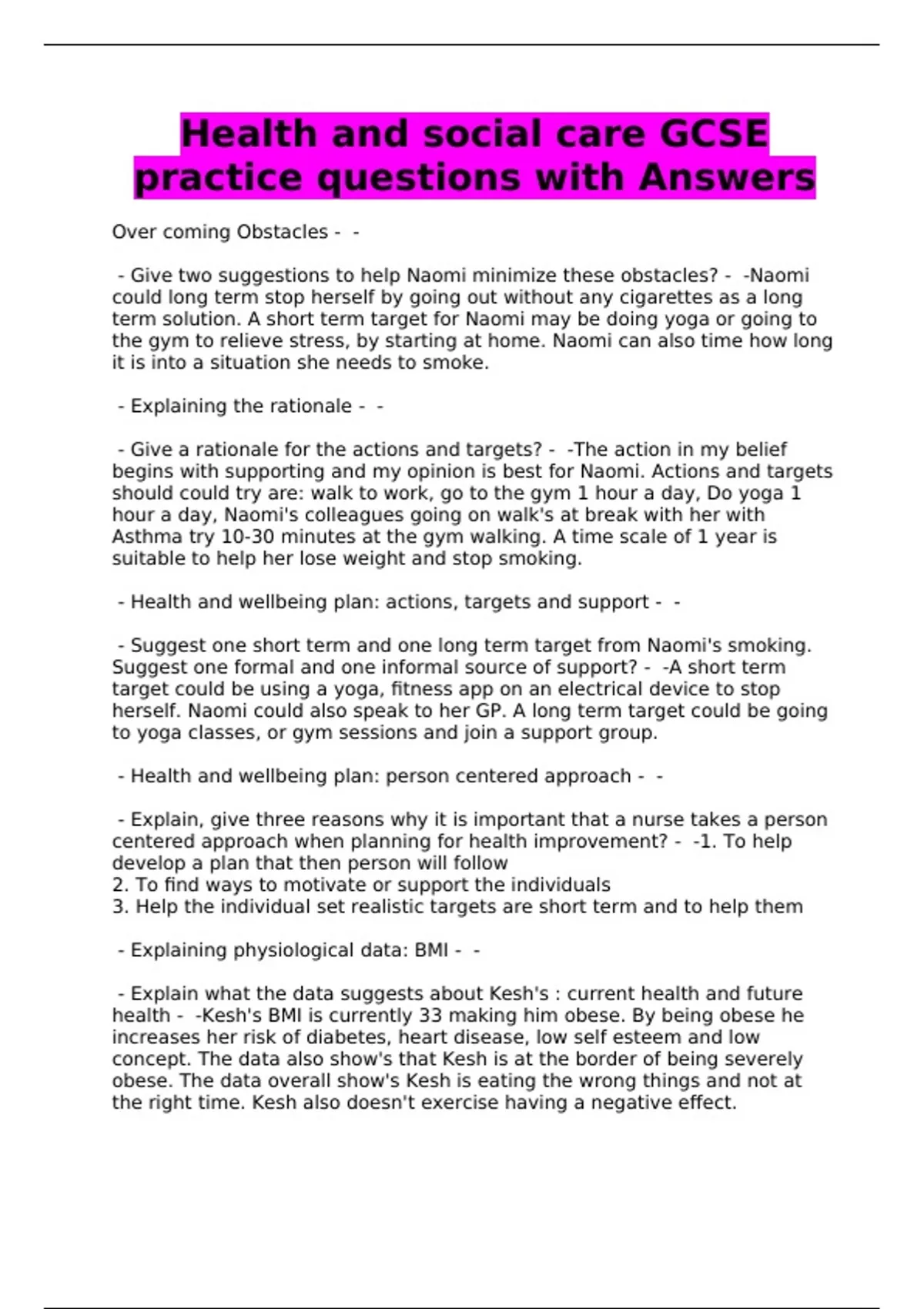 Health and social care GCSE practice questions with Answers

Over coming Obstacles - -

- Give two suggestions to help Naomi minimize these obstacles? - -Naomi could long term stop herself by going out without any cigarettes as a long term solution. A short term target for Naomi may be doing yoga or going to the gym to relieve stress, by starting at home. Naomi can also time how long it is into a situation she needs to smoke.

- Explaining the rationale - -

- Give a rationale for the actions and targets? - -The action in my belief begins with supporting and my opinion is best for Naomi. Actions and targets should could try are: walk to work, go to the gym 1 hour a day, Do yoga 1 hour a day, Naomi's colleagues going on walk's at break with her with Asthma try 10-30 minutes at the gym walking. A time scale of 1 year is suitable to help her lose weight and stop smoking.

- Health and wellbeing plan: actions, targets and support - -

- Suggest one short term and one long term target from Naomi's smoking. Suggest one formal and one informal source of support? - -A short term target could be using a yoga, fitness app on an electrical device to stop herself. Naomi could also speak to her GP. A long term target could be going to yoga classes, or gym sessions and join a support group.

- Health and wellbeing plan: person centered approach - -

- Explain, give three reasons why it is important that a nurse takes a person centered approach when planning for health improvement? - -1. To help develop a plan that then person will follow
2. To find ways to motivate or support the individuals
3. Help the individual set realistic targets are short term and to help them

- Explaining physiological data: BMI - -

- Explain what the data suggests about Kesh's : current health and future health - -Kesh's BMI is currently 33 making him obese. By being obese he increases her risk of diabetes, heart disease, low self esteem and low concept. The data also show's that Kesh is at the border of being severely obese. The data overall show's Kesh is eating the wrong things and not at the right time. Kesh also doesn't exercise having a negative effect.